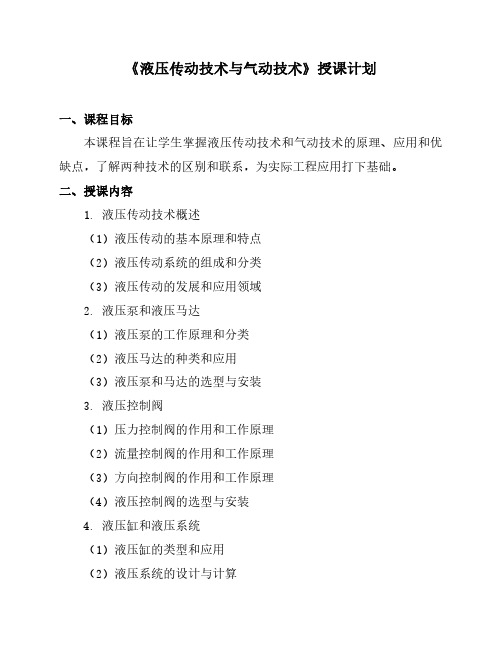 《液压传动技术与气动技术》授课计划

一、课程目标

本课程旨在让学生掌握液压传动技术和气动技术的原理、应用和优缺点，了解两种技术的区别和联系，为实际工程应用打下基础。

二、授课内容

1. 液压传动技术概述

（1）液压传动的基本原理和特点

（2）液压传动系统的组成和分类

（3）液压传动的发展和应用领域

2. 液压泵和液压马达

（1）液压泵的工作原理和分类

（2）液压马达的种类和应用

（3）液压泵和马达的选型与安装

3. 液压控制阀

（1）压力控制阀的作用和工作原理

（2）流量控制阀的作用和工作原理

（3）方向控制阀的作用和工作原理

（4）液压控制阀的选型与安装

4. 液压缸和液压系统

（1）液压缸的类型和应用

（2）液压系统的设计与计算